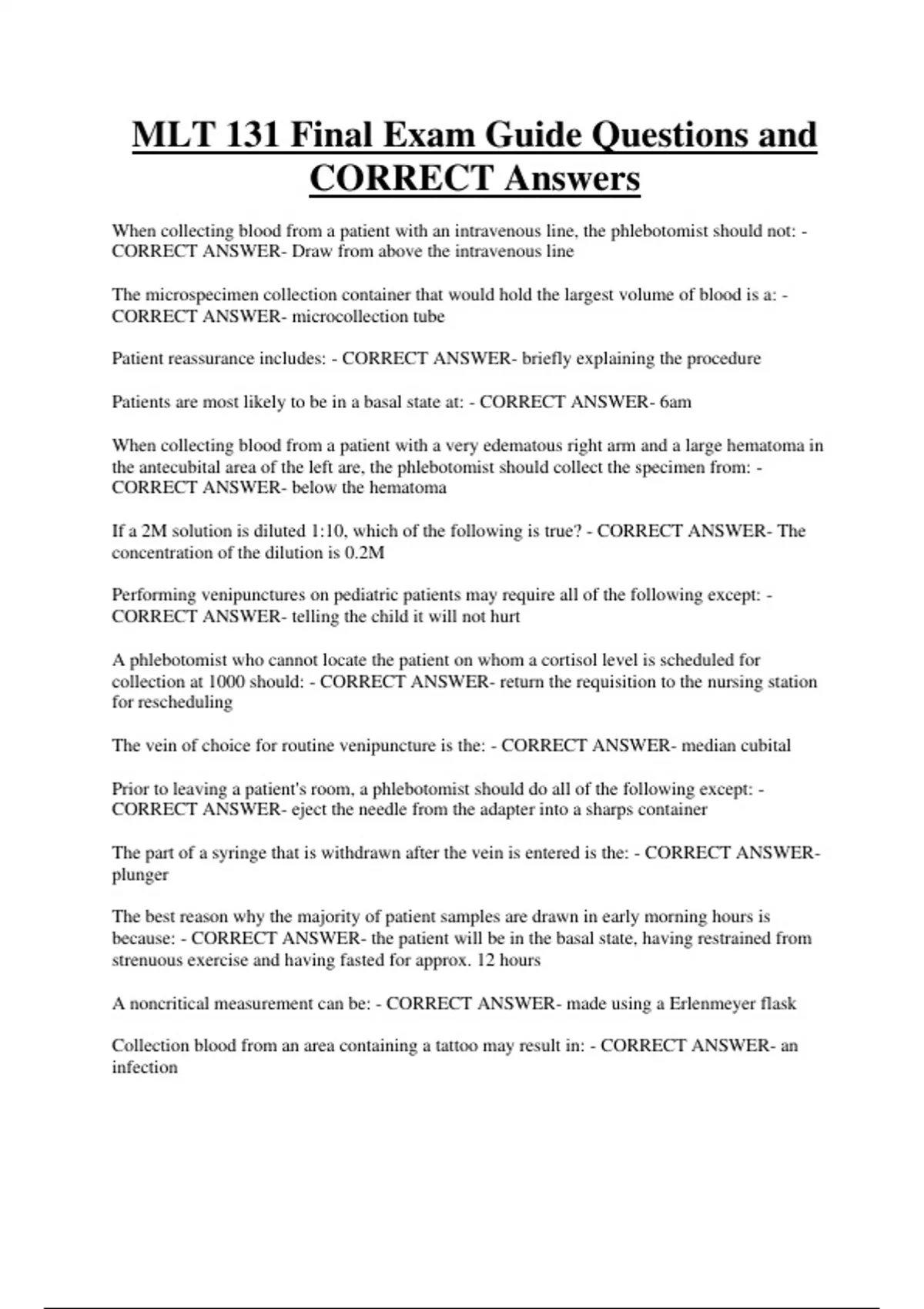 MLT 131 Final Exam Guide Questions and CORRECT Answers

When collecting blood from a patient with an intravenous line, the phlebotomist should not: - CORRECT ANSWER- Draw from above the intravenous line

The microspecimen collection container that would hold the largest volume of blood is a: - CORRECT ANSWER- microcollection tube

Patient reassurance includes: - CORRECT ANSWER- briefly explaining the procedure

Patients are most likely to be in a basal state at: - CORRECT ANSWER- 6am

When collecting blood from a patient with a very edematous right arm and a large hematoma in the antecubital area of the left are, the phlebotomist should collect the specimen from: - CORRECT ANSWER- below the hematoma

If a 2M solution is diluted 1:10, which of the following is true? - CORRECT ANSWER- The concentration of the dilution is 0.2M

Performing venipunctures on pediatric patients may require all of the following except: - CORRECT ANSWER- telling the child it will not hurt

A phlebotomist who cannot locate the patient on whom a cortisol level is scheduled for collection at 1000 should: - CORRECT ANSWER- return the requisition to the nursing station for rescheduling

The vein of choice for routine venipuncture is the: - CORRECT ANSWER- median cubital

Prior to leaving a patient's room, a phlebotomist should do all of the following except: - CORRECT ANSWER- eject the needle from the adapter into a sharps container

The part of a syringe that is withdrawn after the vein is entered is the: - CORRECT ANSWER- plunger

The best reason why the majority of patient samples are drawn in early morning hours is because: - CORRECT ANSWER- the patient will be in the basal state, having restrained from strenuous exercise and having fasted for approx. 12 hours

A noncritical measurement can be: - CORRECT ANSWER- made using a Erlenmeyer flask

Collection blood from an area containing a tattoo may result in: - CORRECT ANSWER- an infection